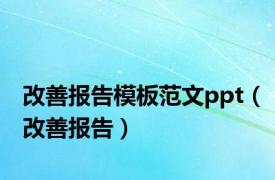 改善报告模板范文ppt（改善报告）